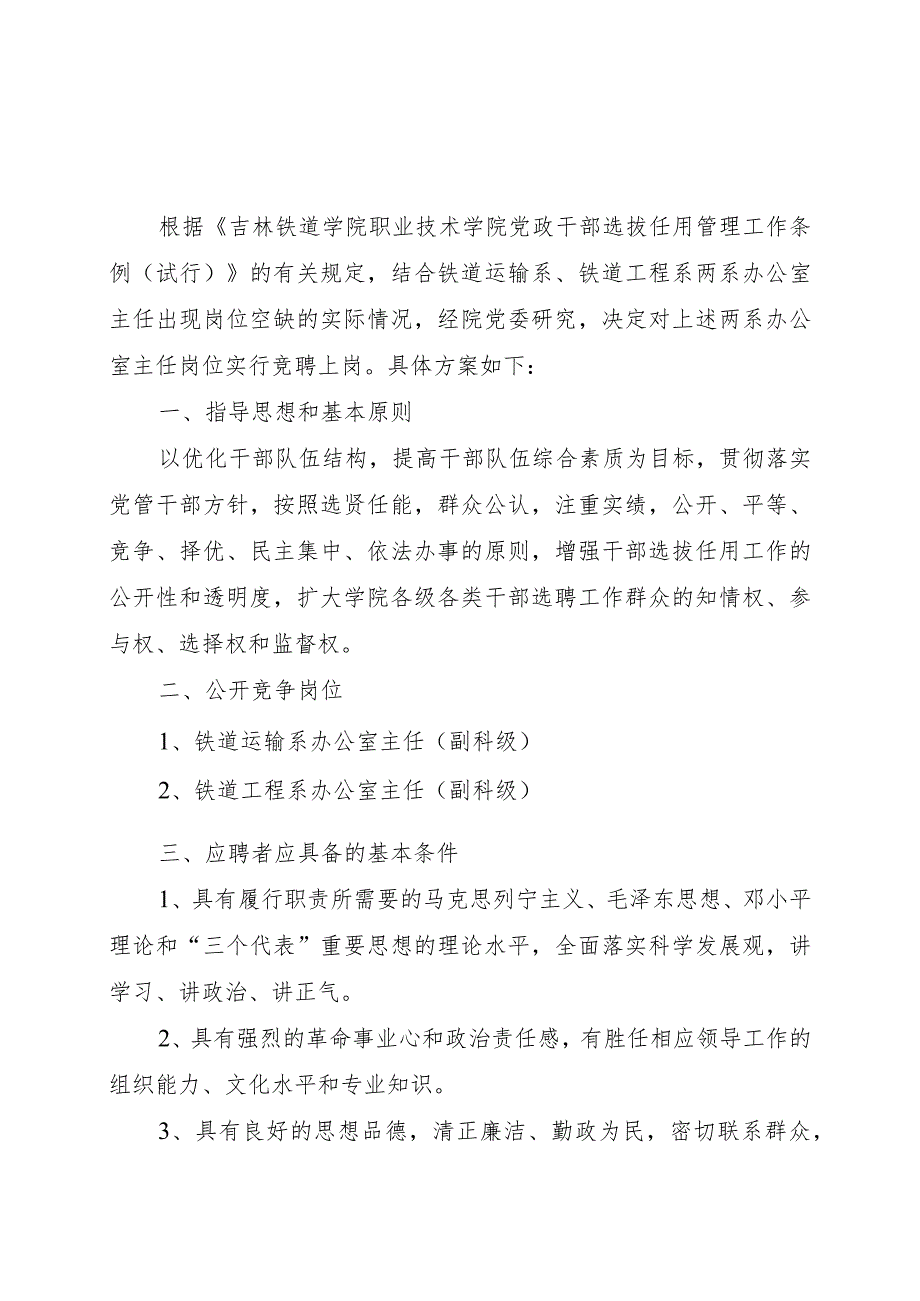 根据《吉林铁道学院职业技术学院党政干部选拔任用管理工作条例（试行）》的有关规定，结合铁道运输系、铁道工程系两系办公室主任出现岗位空缺的实际情况，经院党委研究，决定对上述两系办公室主任岗位实行竞聘上岗。具体方案如下：

一、指导思想和基本原则

以优化干部队伍结构，提高干部队伍综合素质为目标，贯彻落实党管干部方针，按照选贤任能，群众公认，注重实绩，公开、平等、竞争、择优、民主集中、依法办事的原则，增强干部选拔任用工作的公开性和透明度，扩大学院各级各类干部选聘工作群众的知情权、参与权、选择权和监督权。

二、公开竞争岗位

1、铁道运输系办公室主任（副科级）

2、铁道工程系办公室主任（副科级）

三、应聘者应具备的基本条件

1、具有履行职责所需要的马克思列宁主义、毛泽东思想、邓小平理论和“三个代表”重要思想的理论水平，全面落实科学发展观，讲学习、讲政治、讲正气。

2、具有强烈的革命事业心和政治责任感，有胜任相应领导工作的组织能力、文化水平和专业知识。

3、具有良好的思想品德，清正廉洁、勤政为民，密切联系群众，